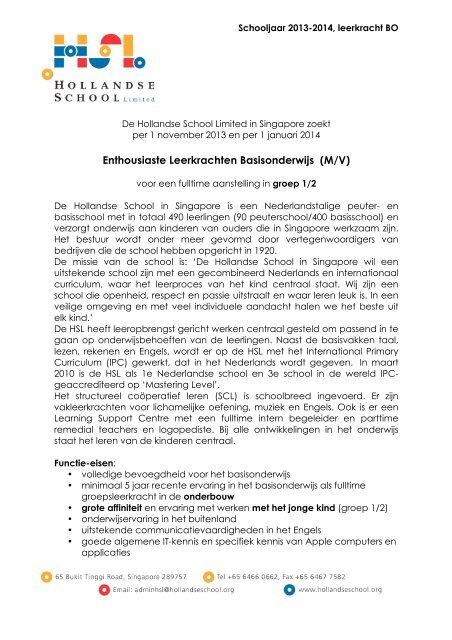 Schooljaar 2013-2014, leerkracht BO

HSL
HOLLANDSE SCHOOL Limited

De Hollandse School Limited in Singapore zoekt per 1 november 2013 en per 1 januari 2014

Enthousiaste Leerkrachten Basisonderwijs (M/V)

voor een fulltime aanstelling in groep 1/2

De Hollandse School in Singapore is een Nederlandstalige peuter- en basisschool met in totaal 490 leerlingen (90 peuterschool/400 basisschool) en verzorgt onderwijs aan kinderen van ouders die in Singapore werkzaam zijn. Het bestuur wordt onder meer gevormd door vertegenwoordigers van bedrijven die de school hebben opgericht in 1920.
De missie van de school is: 'De Hollandse School in Singapore wil een uitstekende school zijn met een gecombineerd Nederlands en internationaal curriculum, waar het leerproces van het kind centraal staat. Wij zijn een school die openheid, respect en passie uitstraalt en waar leren leuk is. In een veilige omgeving en met veel individuele aandacht halen we het beste uit elk kind.'
De HSL heeft leeropbrengst gericht werken centraal gesteld om passend in te gaan op onderwijsbehoeften van de leerlingen. Naast de basisvakken taal, lezen, rekenen en Engels, wordt er op de HSL met het International Primary Curriculum (IPC) gewerkt, dat in het Nederlands wordt gegeven. In maart 2010 is de HSL als 1e Nederlandse school en 3e school in de wereld IPC-geaccrediteerd op 'Mastering Level'.
Het structureel coöperatief leren (SCL) is schoolbreed ingevoerd. Er zijn vakleerkrachten voor lichamelijke oefening, muziek en Engels. Ook is er een Learning Support Centre met een fulltime intern begeleider en parttime remedial teachers en logopediste. Bij alle ontwikkelingen in het onderwijs staat het leren van de kinderen centraal.

Functie-eisen:
• volledige bevoegdheid voor het basisonderwijs
• minimaal 5 jaar recente ervaring in het basisonderwijs als fulltime groepsleerkracht in de onderbouw
• grote affiniteit en ervaring met werken met het jonge kind (groep 1/2)
• onderwijservaring in het buitenland
• uitstekende communicatievaardigheden in het Engels
• goede algemene IT-kennis en specifiek kennis van Apple computers en applicaties

65 Bukit Tinggi Road, Singapore 289757 Tel +65 6466 0662, Fax +65 6467 7582
Email: adminhsl@hollandseschool.org www.hollandseschool.org